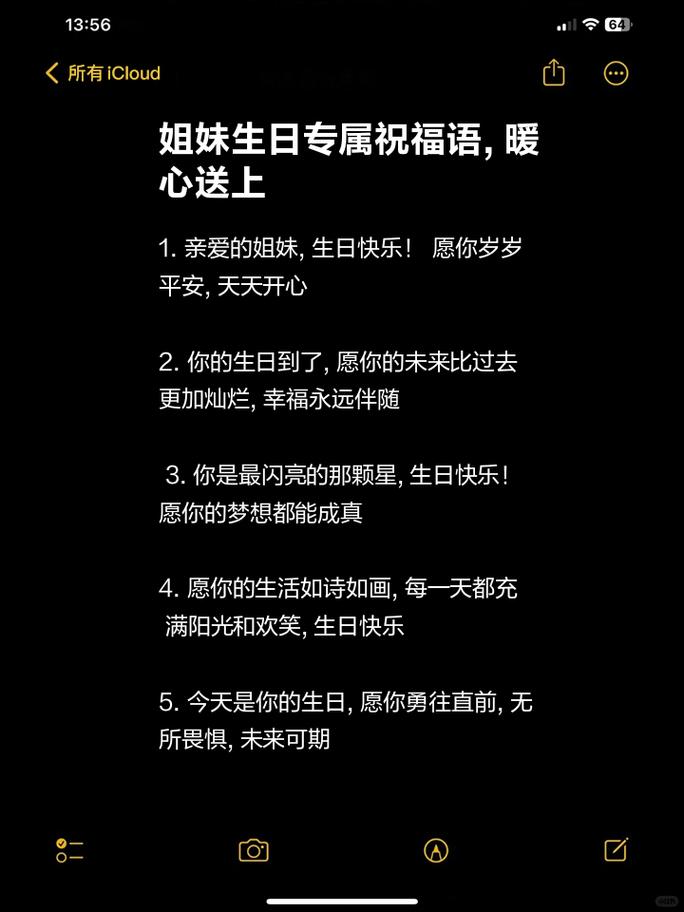 13:56

64

所有 iCloud

姐妹生日专属祝福语, 暖心送上

1. 亲爱的姐妹, 生日快乐！ 愿你岁岁平安, 天天开心

2. 你的生日到了, 愿你的未来比过去更加灿烂, 幸福永远伴随

3. 你是最闪亮的那颗星, 生日快乐！愿你的梦想都能成真

4. 愿你的生活如诗如画, 每一天都充满阳光和欢笑, 生日快乐

5. 今天是你的生日, 愿你勇往直前, 无所畏惧, 未来可期